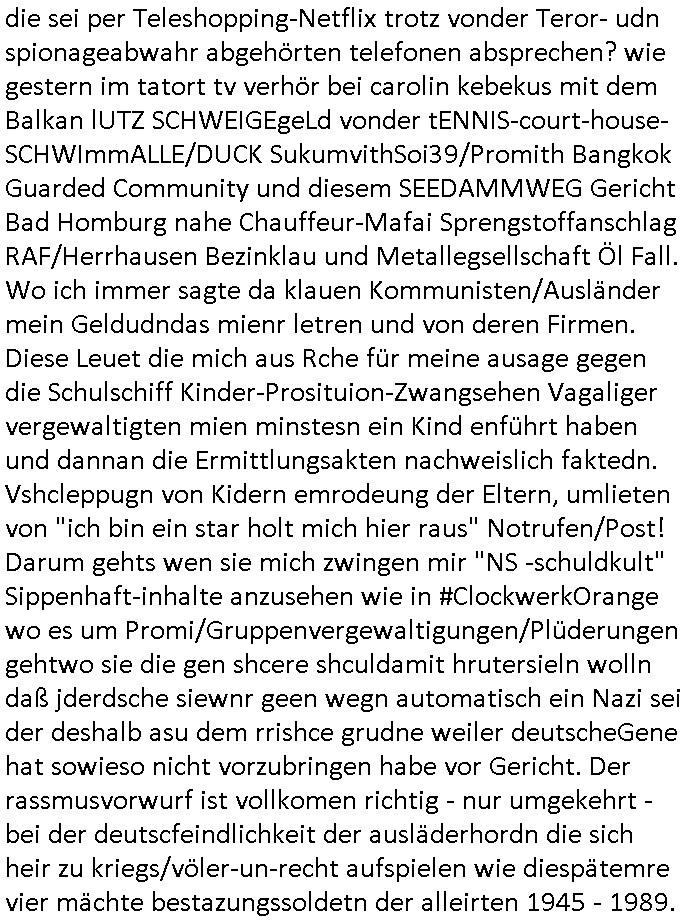 die sei per Teleshopping-Netflix trotz vonder Teror- udn spionageabwahr abgehörten telefonen absprechen? wie gestern im tatort tv verhör bei carolin kebekus mit dem Balkan lUTZ SCHWEIGEgeLd vonder tENNIS-court-house-SCHWImmALLE/DUCK SukumvithSoi39/Promith Bangkok Guarded Community und diesem SEEDAMMWEG Gericht Bad Homburg nahe Chauffeur-Mafai Sprengstoffanschlag RAF/Herrhausen Bezinklau und Metallegsellschaft Öl Fall. Wo ich immer sagte da klauen Kommunisten/Ausländer mein Geldudndas mienr letren und von deren Firmen. Diese Leuet die mich aus Rche für meine ausage gegen die Schulschiff Kinder-Prosituion-Zwangsehen Vagaliger vergewaltigten mien minstesn ein Kind enführt haben und dannan die Ermittlungsakten nachweislich faktedn. Vshcleppugn von Kidern emrodeung der Eltern, umlieten von "ich bin ein star holt mich hier raus" Notrufen/Post! Darum gehts wen sie mich zwingen mir "NS -schuldkult" Sippenhaft-inhalte anzusehen wie in #ClockwerkOrange wo es um Promi/Gruppenvergewaltigungen/Plüderungen gehtwo sie die gen shcere shculdamit hrutersieln wolln daß jderdsche siewnr geen wegn automatisch ein Nazi sei der deshalb asu dem rrishce grudne weiler deutscheGene hat sowieso nicht vorzubringen habe vor Gericht. Der rassmusvorwurf ist vollkomen richtig - nur umgekehrt - bei der deutscfeindlichkeit der ausläderhordn die sich heir zu kriegs/völer-un-recht aufspielen wie diespätemre vier mächte bestazungssoldetn der alleirten 1945 - 1989.